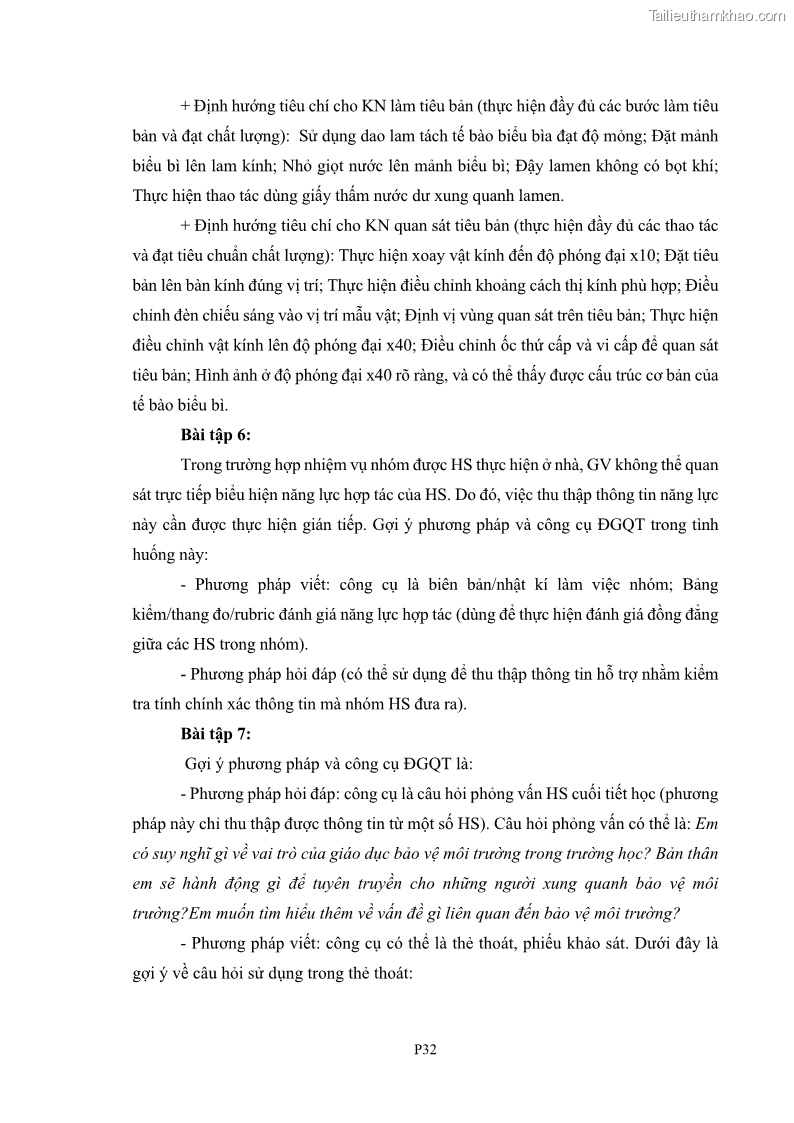 Tailieuthamkhao.com

+ Định hướng tiêu chí cho KN làm tiêu bản (thực hiện đầy đủ các bước làm tiêu bản và đạt chất lượng): Sử dụng dao lam tách tế bào biểu bìa đạt độ mỏng; Đặt mảnh biểu bì lên lam kính; Nhỏ giọt nước lên mảnh biểu bì; Đậy lamen không có bọt khí; Thực hiện thao tác dùng giấy thấm nước dư xung quanh lamen.

+ Định hướng tiêu chí cho KN quan sát tiêu bản (thực hiện đầy đủ các thao tác và đạt tiêu chuẩn chất lượng): Thực hiện xoay vật kính đến độ phóng đại x10; Đặt tiêu bản lên bàn kính đúng vị trí; Thực hiện điều chỉnh khoảng cách thị kính phù hợp; Điều chỉnh đèn chiếu sáng vào vị trí mẫu vật; Định vị vùng quan sát trên tiêu bản; Thực hiện điều chỉnh vật kính lên độ phóng đại x40; Điều chỉnh ốc thứ cấp và vi cấp để quan sát tiêu bản; Hình ảnh ở độ phóng đại x40 rõ ràng, và có thể thấy được cấu trúc cơ bản của tế bào biểu bì.

Bài tập 6:

Trong trường hợp nhiệm vụ nhóm được HS thực hiện ở nhà, GV không thể quan sát trực tiếp biểu hiện năng lực hợp tác của HS. Do đó, việc thu thập thông tin năng lực này cần được thực hiện gián tiếp. Gợi ý phương pháp và công cụ ĐGQT trong tình huống này:

- Phương pháp viết: công cụ là biên bản/nhật kí làm việc nhóm; Bảng kiểm/thang đo/rubric đánh giá năng lực hợp tác (dùng để thực hiện đánh giá đồng đẳng giữa các HS trong nhóm).

- Phương pháp hỏi đáp (có thể sử dụng để thu thập thông tin hỗ trợ nhằm kiểm tra tính chính xác thông tin mà nhóm HS đưa ra).

Bài tập 7:

Gợi ý phương pháp và công cụ ĐGQT là:

- Phương pháp hỏi đáp: công cụ là câu hỏi phỏng vấn HS cuối tiết học (phương pháp này chỉ thu thập được thông tin từ một số HS). Câu hỏi phỏng vấn có thể là: Em có suy nghĩ gì về vai trò của giáo dục bảo vệ môi trường trong trường học? Bản thân em sẽ hành động gì để tuyên truyền cho những người xung quanh bảo vệ môi trường?Em muốn tìm hiểu thêm về vấn đề gì liên quan đến bảo vệ môi trường?

- Phương pháp viết: công cụ có thể là thẻ thoát, phiếu khảo sát. Dưới đây là gợi ý về câu hỏi sử dụng trong thẻ thoát:

P32